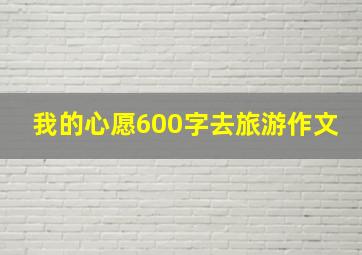 我的心愿600字去旅游作文